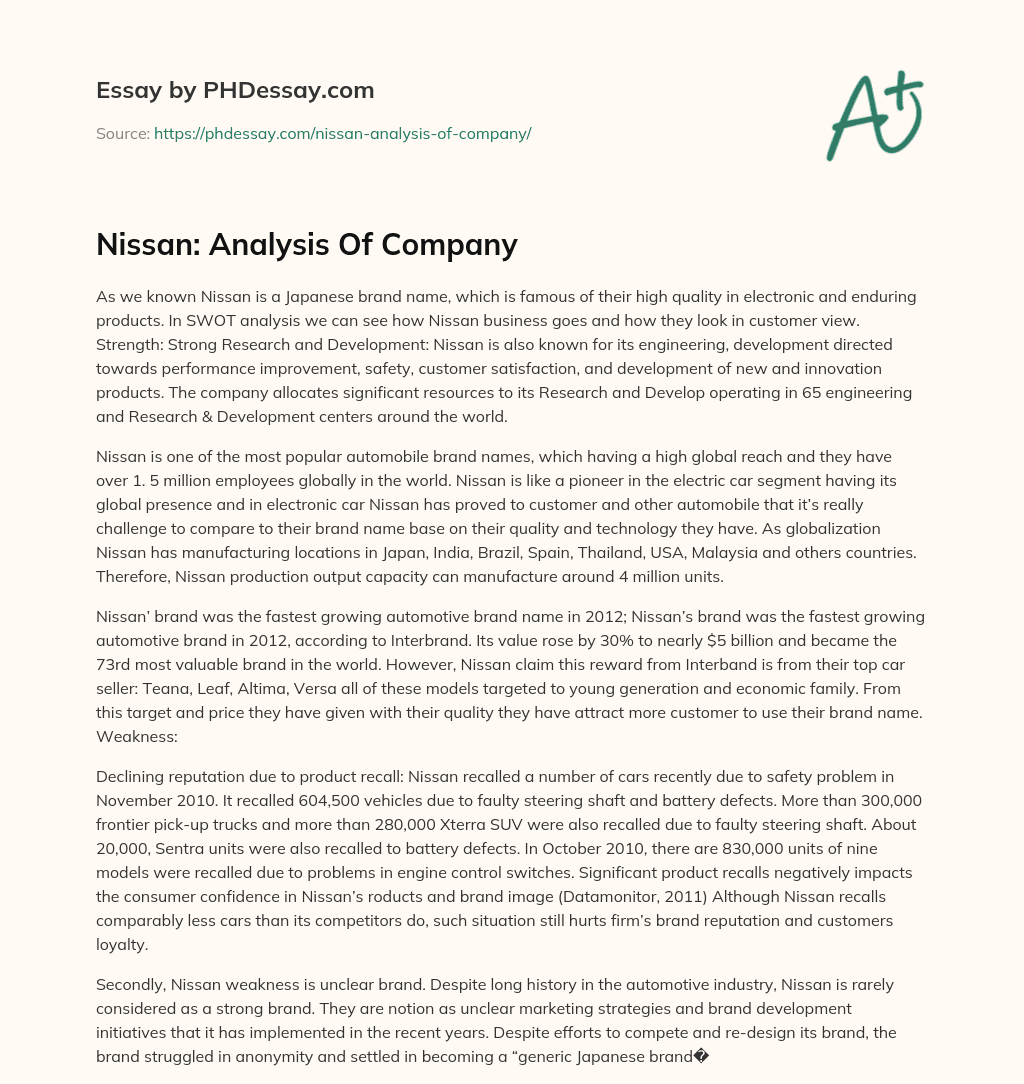 Essay by PHDessay.com

Source: https://phdessay.com/nissan-analysis-of-company/

A+

Nissan: Analysis Of Company

As we known Nissan is a Japanese brand name, which is famous of their high quality in electronic and enduring products. In SWOT analysis we can see how Nissan business goes and how they look in customer view. Strength: Strong Research and Development: Nissan is also known for its engineering, development directed towards performance improvement, safety, customer satisfaction, and development of new and innovation products. The company allocates significant resources to its Research and Develop operating in 65 engineering and Research & Development centers around the world.

Nissan is one of the most popular automobile brand names, which having a high global reach and they have over 1. 5 million employees globally in the world. Nissan is like a pioneer in the electric car segment having its global presence and in electronic car Nissan has proved to customer and other automobile that it's really challenge to compare to their brand name base on their quality and technology they have. As globalization Nissan has manufacturing locations in Japan, India, Brazil, Spain, Thailand, USA, Malaysia and others countries. Therefore, Nissan production output capacity can manufacture around 4 million units.

Nissan' brand was the fastest growing automotive brand name in 2012; Nissan's brand was the fastest growing automotive brand in 2012, according to Interbrand. Its value rose by 30% to nearly $5 billion and became the 73rd most valuable brand in the world. However, Nissan claim this reward from Interband is from their top car seller: Teana, Leaf, Altima, Versa all of these models targeted to young generation and economic family. From this target and price they have given with their quality they have attract more customer to use their brand name. Weakness:

Declining reputation due to product recall: Nissan recalled a number of cars recently due to safety problem in November 2010. It recalled 604,500 vehicles due to faulty steering shaft and battery defects. More than 300,000 frontier pick-up trucks and more than 280,000 Xterra SUV were also recalled due to faulty steering shaft. About 20,000, Sentra units were also recalled to battery defects. In October 2010, there are 830,000 units of nine models were recalled due to problems in engine control switches. Significant product recalls negatively impacts the consumer confidence in Nissan's roducts and brand image (Datamonitor, 2011) Although Nissan recalls comparably less cars than its competitors do, such situation still hurts firm's brand reputation and customers loyalty.

Secondly, Nissan weakness is unclear brand. Despite long history in the automotive industry, Nissan is rarely considered as a strong brand. They are notion as unclear marketing strategies and brand development initiatives that it has implemented in the recent years. Despite efforts to compete and re-design its brand, the brand struggled in anonymity and settled in becoming a "generic Japanese brand�